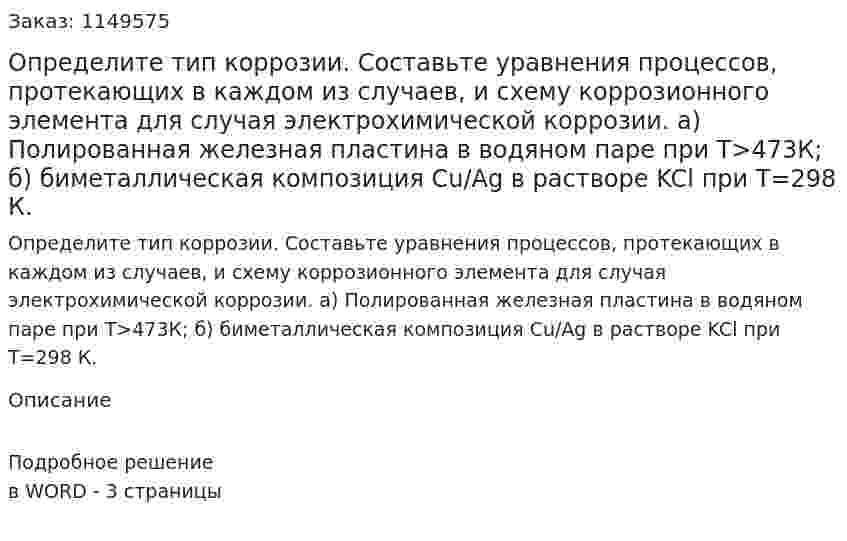 Заказ: 1149575

Определите тип коррозии. Составьте уравнения процессов, протекающих в каждом из случаев, и схему коррозионного элемента для случая электрохимической коррозии. а) Полированная железная пластина в водяном паре при T>473K; б) биметаллическая композиция Cu/Ag в растворе KCl при T=298 K.

Определите тип коррозии. Составьте уравнения процессов, протекающих в каждом из случаев, и схему коррозионного элемента для случая электрохимической коррозии. а) Полированная железная пластина в водяном паре при T>473K; б) биметаллическая композиция Cu/Ag в растворе KCl при T=298 K.

Описание

Подробное решение
в WORD - 3 страницы